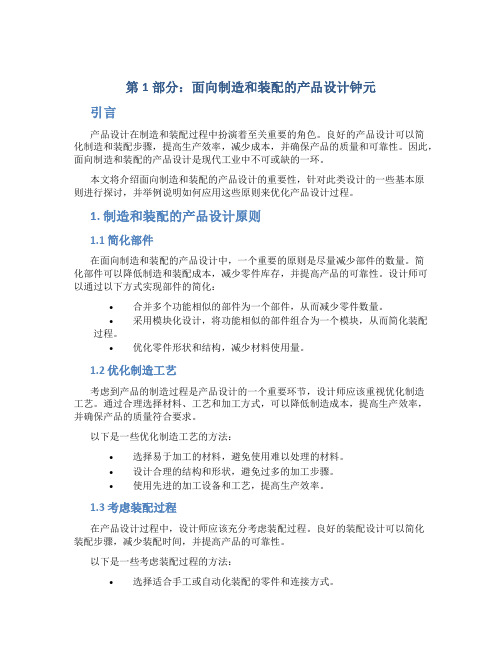 第 1 部分：面向制造和装配的产品设计钟元

引言

产品设计在制造和装配过程中扮演着至关重要的角色。良好的产品设计可以简化制造和装配步骤，提高生产效率，减少成本，并确保产品的质量和可靠性。因此，面向制造和装配的产品设计是现代工业中不可或缺的一环。

本文将介绍面向制造和装配的产品设计的重要性，针对此类设计的一些基本原则进行探讨，并举例说明如何应用这些原则来优化产品设计过程。

1. 制造和装配的产品设计原则

1.1 简化部件

在面向制造和装配的产品设计中，一个重要的原则是尽量减少部件的数量。简化部件可以降低制造和装配成本，减少零件库存，并提高产品的可靠性。设计师可以通过以下方式实现部件的简化：

• 合并多个功能相似的部件为一个部件，从而减少零件数量。
• 采用模块化设计，将功能相似的部件组合为一个模块，从而简化装配过程。
• 优化零件形状和结构，减少材料使用量。

1.2 优化制造工艺

考虑到产品的制造过程是产品设计的一个重要环节，设计师应该重视优化制造工艺。通过合理选择材料、工艺和加工方式，可以降低制造成本，提高生产效率，并确保产品的质量符合要求。

以下是一些优化制造工艺的方法：

• 选择易于加工的材料，避免使用难以处理的材料。
• 设计合理的结构和形状，避免过多的加工步骤。
• 使用先进的加工设备和工艺，提高生产效率。

1.3 考虑装配过程

在产品设计过程中，设计师应该充分考虑装配过程。良好的装配设计可以简化装配步骤，减少装配时间，并提高产品的可靠性。

以下是一些考虑装配过程的方法：

• 选择适合手工或自动化装配的零件和连接方式。